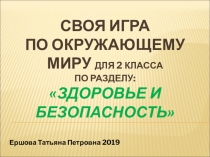 СВОЯ ИГРА
ПО ОКРУЖАЮЩЕМУ
МИРУ ДЛЯ 2 КЛАССА
ПО РАЗДЕЛУ:
«ЗДОРОВЬЕ И
БЕЗОПАСНОСТЬ»

Ершова Татьяна Петровна 2019